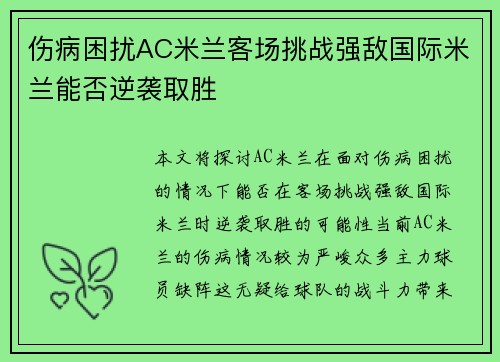 伤病困扰AC米兰客场挑战强敌国际米兰能否逆袭取胜

本文将探讨AC米兰在面对伤病困扰的情况下能否在客场挑战强敌国际米兰时逆袭取胜的可能性当前AC米兰的伤病情况较为严峻众多主力球员缺阵这无疑给球队的战斗力带来